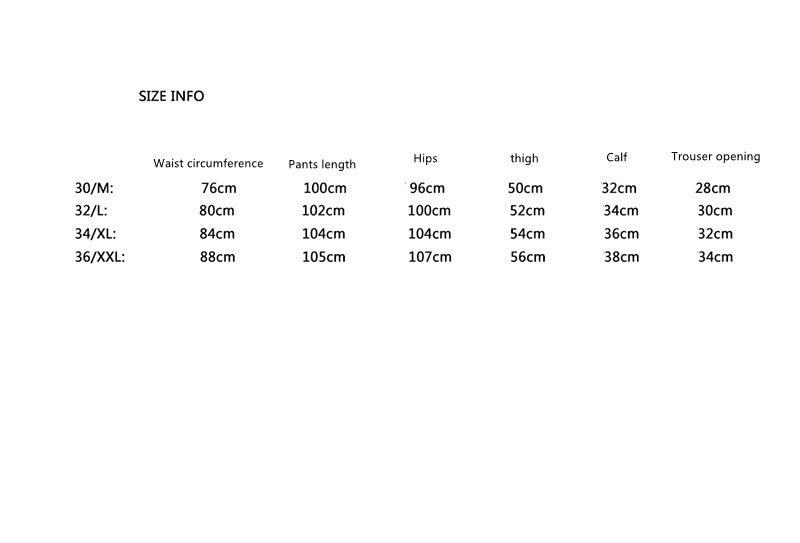 SIZE INFO

|  | Waist circumference | Pants length | Hips | thigh | Calf | Trouser opening |
|---|---|---|---|---|---|---|
| 30/M: | 76cm | 100cm | 96cm | 50cm | 32cm | 28cm |
| 32/L: | 80cm | 102cm | 100cm | 52cm | 34cm | 30cm |
| 34/XL: | 84cm | 104cm | 104cm | 54cm | 36cm | 32cm |
| 36/XXL: | 88cm | 105cm | 107cm | 56cm | 38cm | 34cm |